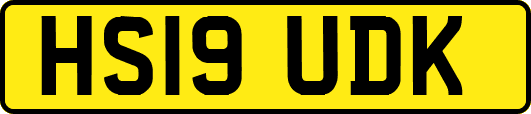 HS19 UDK